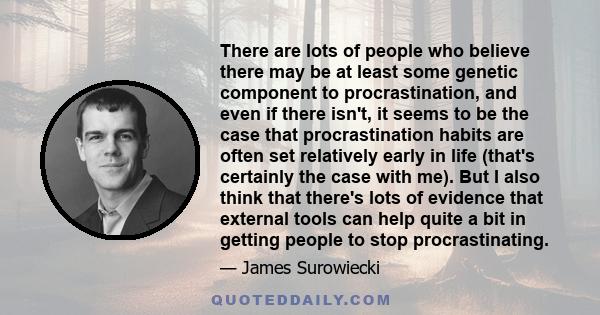 There are lots of people who believe there may be at least some genetic component to procrastination, and even if there isn't, it seems to be the case that procrastination habits are often set relatively early in life (that's certainly the case with me). But I also think that there's lots of evidence that external tools can help quite a bit in getting people to stop procrastinating.

— James Surowiecki

QUOTEDDAILY.COM